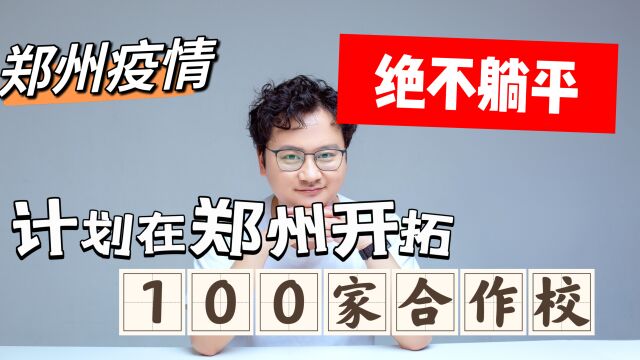 郑州疫情

绝不躺平

计划在郑州开拓

100家合作校